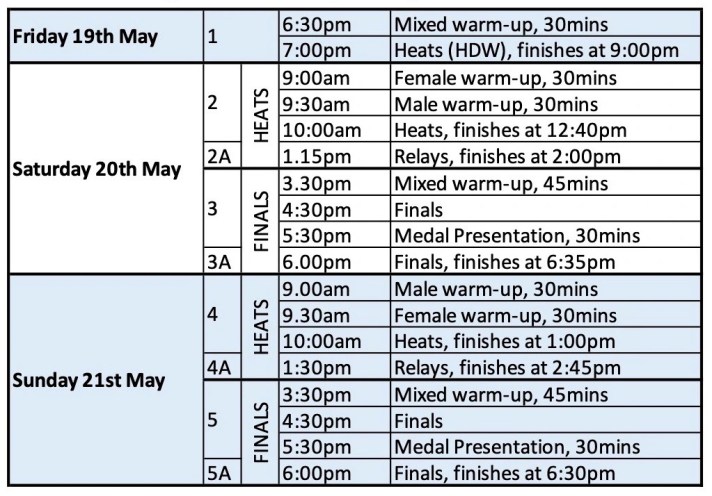 | Friday 19th May | 1 | | 6:30pm | Mixed warm-up, 30mins |
|---|---|---|---|---|
| | | | 7:00pm | Heats (HDW), finishes at 9:00pm |
| Saturday 20th May | 2 | HEATS | 9:00am | Female warm-up, 30mins |
| | | | 9:30am | Male warm-up, 30mins |
| | | | 10:00am | Heats, finishes at 12:40pm |
| | 2A | | 1.15pm | Relays, finishes at 2:00pm |
| | 3 | FINALS | 3.30pm | Mixed warm-up, 45mins |
| | | | 4:30pm | Finals |
| | | | 5:30pm | Medal Presentation, 30mins |
| | 3A | | 6.00pm | Finals, finishes at 6:35pm |
| Sunday 21st May | 4 | HEATS | 9.00am | Male warm-up, 30mins |
| | | | 9.30am | Female warm-up, 30mins |
| | | | 10:00am | Heats, finishes at 1:00pm |
| | 4A | | 1:30pm | Relays, finishes at 2:45pm |
| | 5 | FINALS | 3:30pm | Mixed warm-up, 45mins |
| | | | 4:30pm | Finals |
| | | | 5:30pm | Medal Presentation, 30mins |
| | 5A | | 6:00pm | Finals, finishes at 6:30pm |